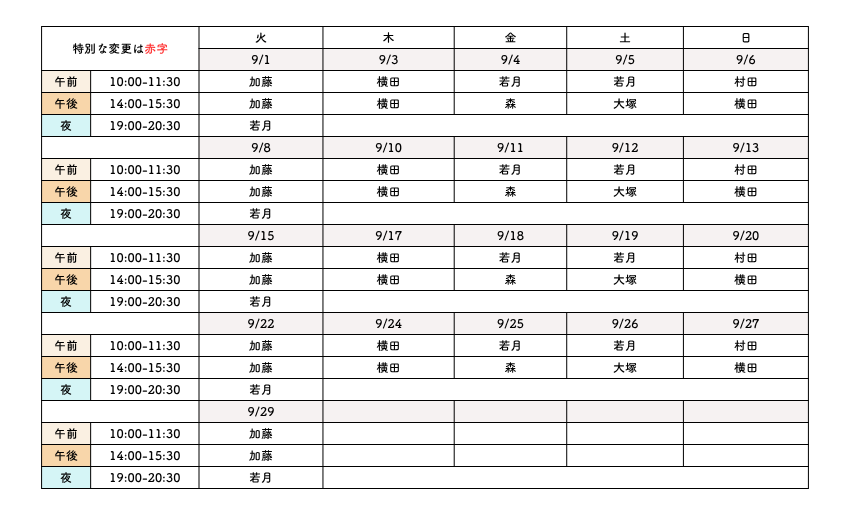 | 特別な変更は赤字 | | 火 | 木 | 金 | 土 | 日 |
|---|---|---|---|---|---|---|
| | | 9/1 | 9/3 | 9/4 | 9/5 | 9/6 |
| 午前 | 10:00-11:30 | 加藤 | 横田 | 若月 | 若月 | 村田 |
| 午後 | 14:00-15:30 | 加藤 | 横田 | 森 | 大塚 | 横田 |
| 夜 | 19:00-20:30 | 若月 | | | | |
| | | 9/8 | 9/10 | 9/11 | 9/12 | 9/13 |
| 午前 | 10:00-11:30 | 加藤 | 横田 | 若月 | 若月 | 村田 |
| 午後 | 14:00-15:30 | 加藤 | 横田 | 森 | 大塚 | 横田 |
| 夜 | 19:00-20:30 | 若月 | | | | |
| | | 9/15 | 9/17 | 9/18 | 9/19 | 9/20 |
| 午前 | 10:00-11:30 | 加藤 | 横田 | 若月 | 若月 | 村田 |
| 午後 | 14:00-15:30 | 加藤 | 横田 | 森 | 大塚 | 横田 |
| 夜 | 19:00-20:30 | 若月 | | | | |
| | | 9/22 | 9/24 | 9/25 | 9/26 | 9/27 |
| 午前 | 10:00-11:30 | 加藤 | 横田 | 若月 | 若月 | 村田 |
| 午後 | 14:00-15:30 | 加藤 | 横田 | 森 | 大塚 | 横田 |
| 夜 | 19:00-20:30 | 若月 | | | | |
| | | 9/29 | | | | |
| 午前 | 10:00-11:30 | 加藤 | | | | |
| 午後 | 14:00-15:30 | 加藤 | | | | |
| 夜 | 19:00-20:30 | 若月 | | | | |